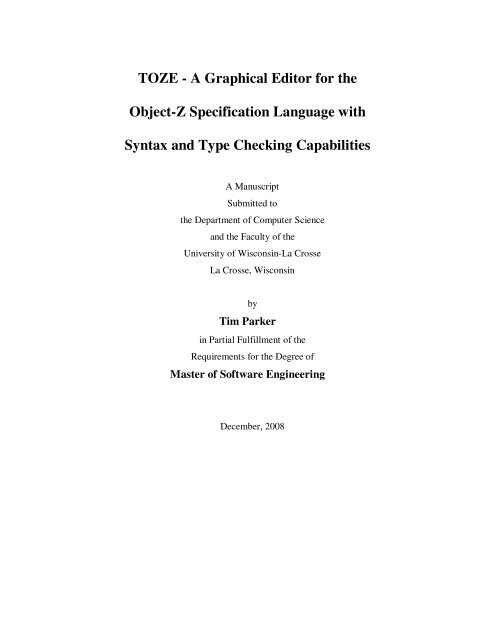 TOZE - A Graphical Editor for the

Object-Z Specification Language with

Syntax and Type Checking Capabilities

A Manuscript
Submitted to
the Department of Computer Science
and the Faculty of the
University of Wisconsin-La Crosse
La Crosse, Wisconsin

by
Tim Parker
in Partial Fulfillment of the
Requirements for the Degree of
Master of Software Engineering

December, 2008